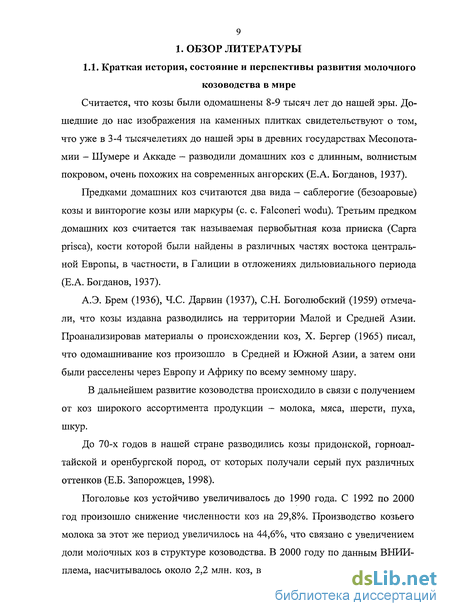 9

1. ОБЗОР ЛИТЕРАТУРЫ

1.1. Краткая история, состояние и перспективы развития молочного козоводства в мире

Считается, что козы были одомашнены 8-9 тысяч лет до нашей эры. Дошедшие до нас изображения на каменных плитках свидетельствуют о том, что уже в 3-4 тысячелетиях до нашей эры в древних государствах Месопотамии – Шумере и Аккаде – разводили домашних коз с длинным, волнистым покровом, очень похожих на современных ангорских (Е.А. Богданов, 1937).

Предками домашних коз считаются два вида – саблерогие (безоаровые) козы и винторогие козы или маркуры (с. с. Falconeri wodu). Третьим предком домашних коз считается так называемая первобытная коза прииска (Capra prisca), кости которой были найдены в различных частях востока центральной Европы, в частности, в Галиции в отложениях дильювиального периода (Е.А. Богданов, 1937).

А.Э. Брем (1936), Ч.С. Дарвин (1937), С.Н. Боголюбский (1959) отмечали, что козы издавна разводились на территории Малой и Средней Азии. Проанализировав материалы о происхождении коз, Х. Бергер (1965) писал, что одомашнивание коз произошло в Средней и Южной Азии, а затем они были расселены через Европу и Африку по всему земному шару.

В дальнейшем развитие козоводства происходило в связи с получением от коз широкого ассортимента продукции – молока, мяса, шерсти, пуха, шкур.

До 70-х годов в нашей стране разводились козы придонской, горноалтайской и оренбургской пород, от которых получали серый пух различных оттенков (Е.Б. Запорожцев, 1998).

Поголовье коз устойчиво увеличивалось до 1990 года. С 1992 по 2000 год произошло снижение численности коз на 29,8%. Производство козьего молока за этот же период увеличилось на 44,6%, что связано с увеличением доли молочных коз в структуре козоводства. В 2000 году по данным ВНИИплема, насчитывалось около 2,2 млн. коз, в

dsLib.net
библиотека диссертаций